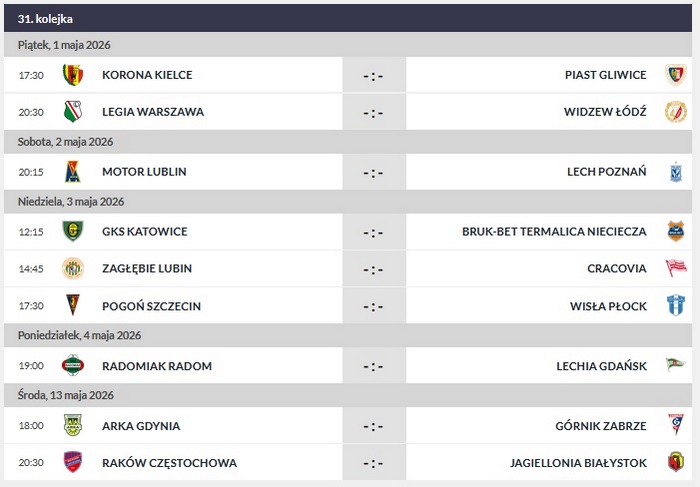 31. kolejka

Piątek, 1 maja 2026

| 17:30 | KORONA KIELCE | - : - | PIAST GLIWICE |
|---|---|---|---|
| 20:30 | LEGIA WARSZAWA | - : - | WIDZEW ŁÓDŹ |

Sobota, 2 maja 2026

| 20:15 | MOTOR LUBLIN | - : - | LECH POZNAŃ |
|---|---|---|---|

Niedziela, 3 maja 2026

| 12:15 | GKS KATOWICE | - : - | BRUK-BET TERMALICA NIECIECZA |
|---|---|---|---|
| 14:45 | ZAGŁĘBIE LUBIN | - : - | CRACOVIA |
| 17:30 | POGOŃ SZCZECIN | - : - | WISŁA PŁOCK |

Poniedziałek, 4 maja 2026

| 19:00 | RADOMIAK RADOM | - : - | LECHIA GDAŃSK |
|---|---|---|---|

Środa, 13 maja 2026

| 18:00 | ARKA GDYNIA | - : - | GÓRNIK ZABRZE |
|---|---|---|---|
| 20:30 | RAKÓW CZĘSTOCHOWA | - : - | JAGIELLONIA BIAŁYSTOK |